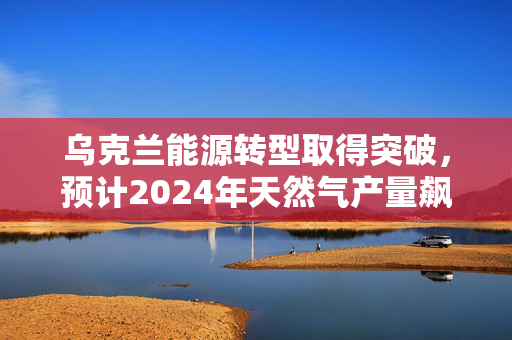 乌克兰能源转型取得突破，预计2024年天然气产量飙